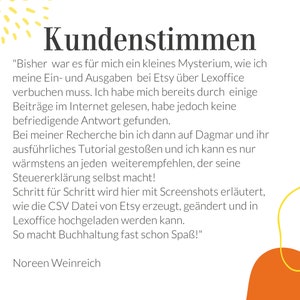 Kundenstimmen

"Bisher war es für mich ein kleines Mysterium, wie ich meine Ein- und Ausgaben bei Etsy über Lexoffice verbuchen muss. Ich habe mich bereits durch einige Beiträge im Internet gelesen, habe jedoch keine befriedigende Antwort gefunden.
Bei meiner Recherche bin ich dann auf Dagmar und ihr ausführliches Tutorial gestoßen und ich kann es nur wärmstens an jeden weiterempfehlen, der seine Steuererklärung selbst macht!
Schritt für Schritt wird hier mit Screenshots erläutert, wie die CSV Datei von Etsy erzeugt, geändert und in Lexoffice hochgeladen werden kann.
So macht Buchhaltung fast schon Spaß!"

Noreen Weinreich